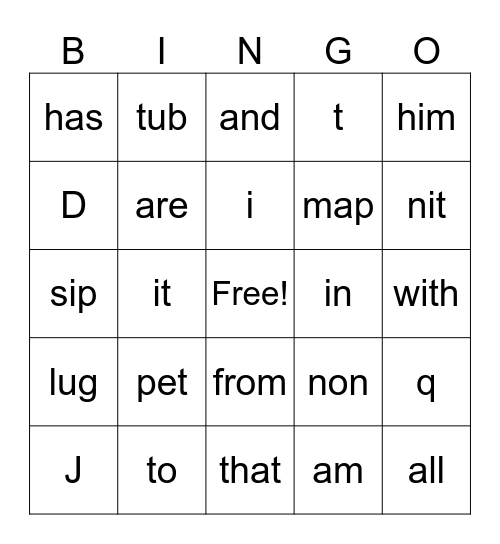 | B | I | N | G | O |
|---|---|---|---|---|
| has | tub | and | t | him |
| D | are | i | map | nit |
| sip | it | Free! | in | with |
| lug | pet | from | non | q |
| J | to | that | am | all |